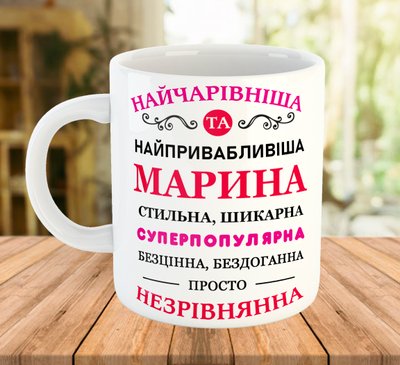 НАЙЧАРІВНІША

ТА

НАЙПРИВАБЛИВІША

МАРИНА

СТИЛЬНА, ШИКАРНА

СУПЕРПОПУЛЯРНА

БЕЗЦІННА, БЕЗДОГАННА

ПРОСТО

НЕЗРІВНЯННА